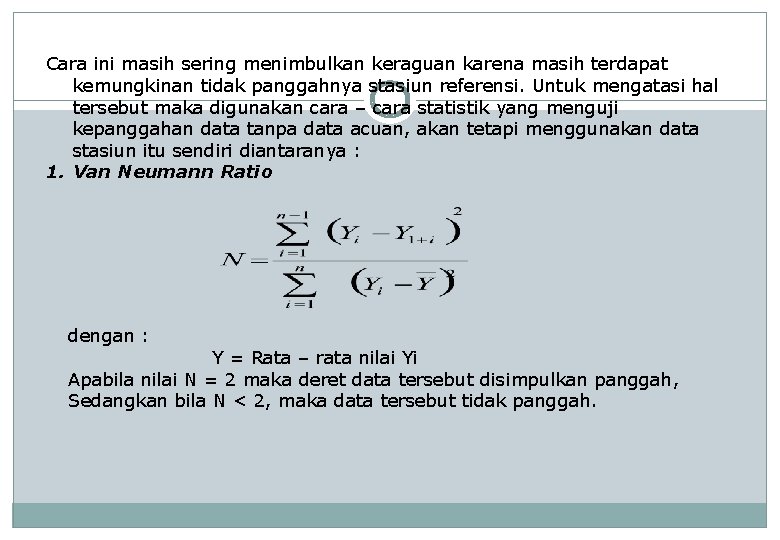 Cara ini masih sering menimbulkan keraguan karena masih terdapat kemungkinan tidak panggahnya stasiun referensi. Untuk mengatasi hal tersebut maka digunakan cara – cara statistik yang menguji kepanggahan data tanpa data acuan, akan tetapi menggunakan data stasiun itu sendiri diantaranya :

1. Van Neumann Ratio

$N = \frac{\sum_{i=1}^{n-1} (Y_i - Y_{1+i})^2}{\sum_{i=1}^{n} (Y_i - \overline{Y})^2}$

dengan :

Y = Rata – rata nilai Yi

Apabila nilai N = 2 maka deret data tersebut disimpulkan panggah, Sedangkan bila N < 2, maka data tersebut tidak panggah.